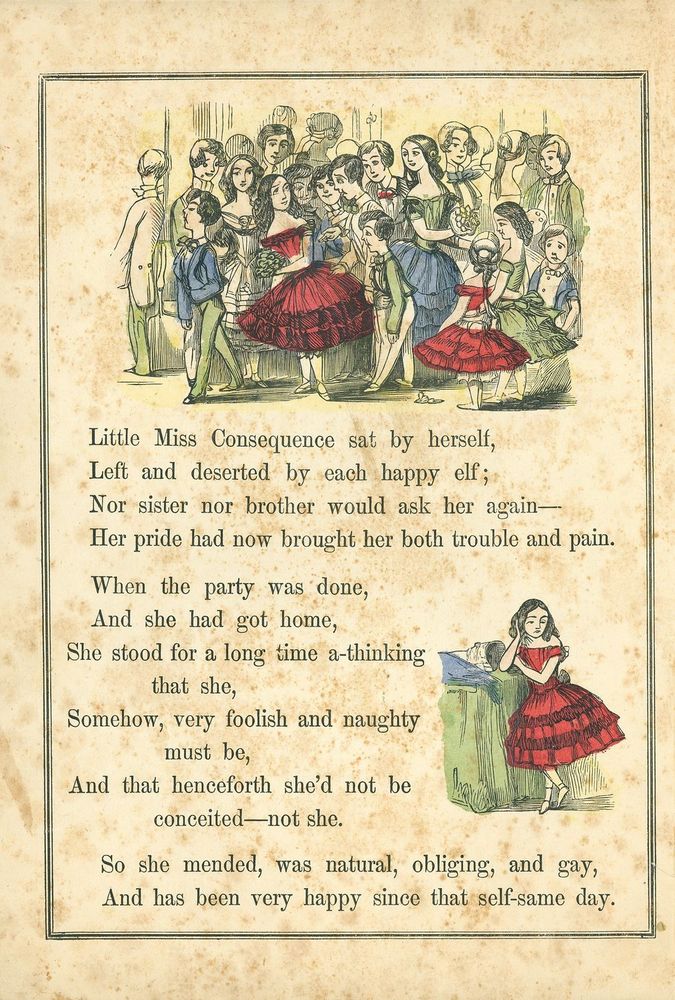 Little Miss Consequence sat by herself,
Left and deserted by each happy elf;
Nor sister nor brother would ask her again—
Her pride had now brought her both trouble and pain.

When the party was done,
And she had got home,
She stood for a long time a-thinking
that she,
Somehow, very foolish and naughty
must be,
And that henceforth she'd not be
conceited—not she.

So she mended, was natural, obliging, and gay,
And has been very happy since that self-same day.